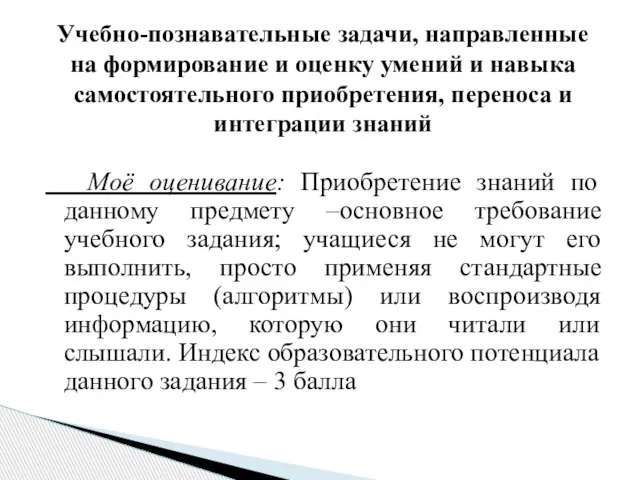 Учебно-познавательные задачи, направленные на формирование и оценку умений и навыка самостоятельного приобретения, переноса и интеграции знаний

Моё оценивание: Приобретение знаний по данному предмету –основное требование учебного задания; учащиеся не могут его выполнить, просто применяя стандартные процедуры (алгоритмы) или воспроизводя информацию, которую они читали или слышали. Индекс образовательного потенциала данного задания – 3 балла